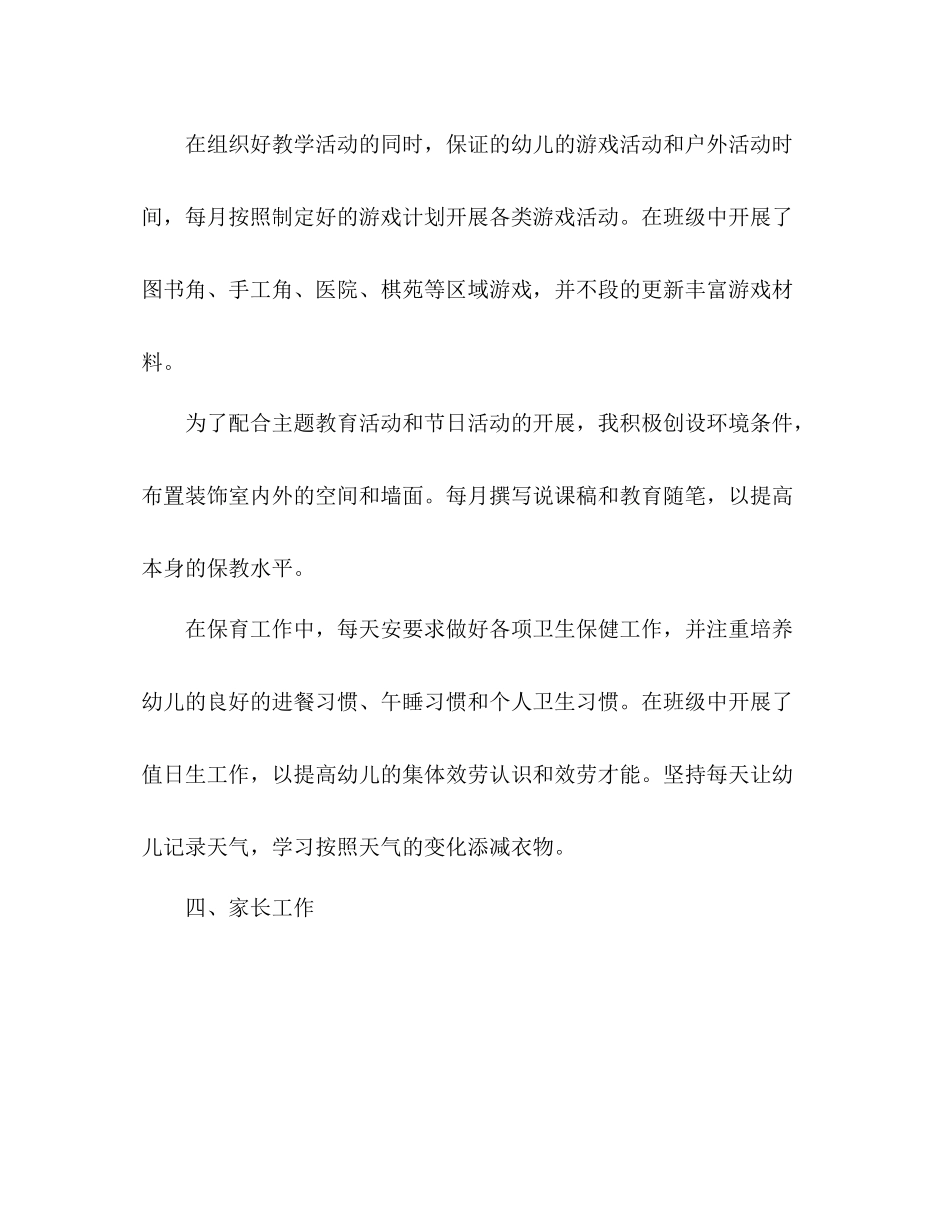 在组织好教学活动的同时，保证的幼儿的游戏活动和户外活动时间，每月按照制定好的游戏计划开展各类游戏活动。在班级中开展了图书角、手工角、医院、棋苑等区域游戏，并不段的更新丰富游戏材料。

为了配合主题教育活动和节日活动的开展，我积极创设环境条件，布置装饰室内外的空间和墙面。每月撰写说课稿和教育随笔，以提高本身的保教水平。

在保育工作中，每天安要求做好各项卫生保健工作，并注重培养幼儿的良好的进餐习惯、午睡习惯和个人卫生习惯。在班级中开展了值日生工作，以提高幼儿的集体效劳认识和效劳才能。坚持每天让幼儿记录天气，学习按照天气的变化添减衣物。

四、家长工作